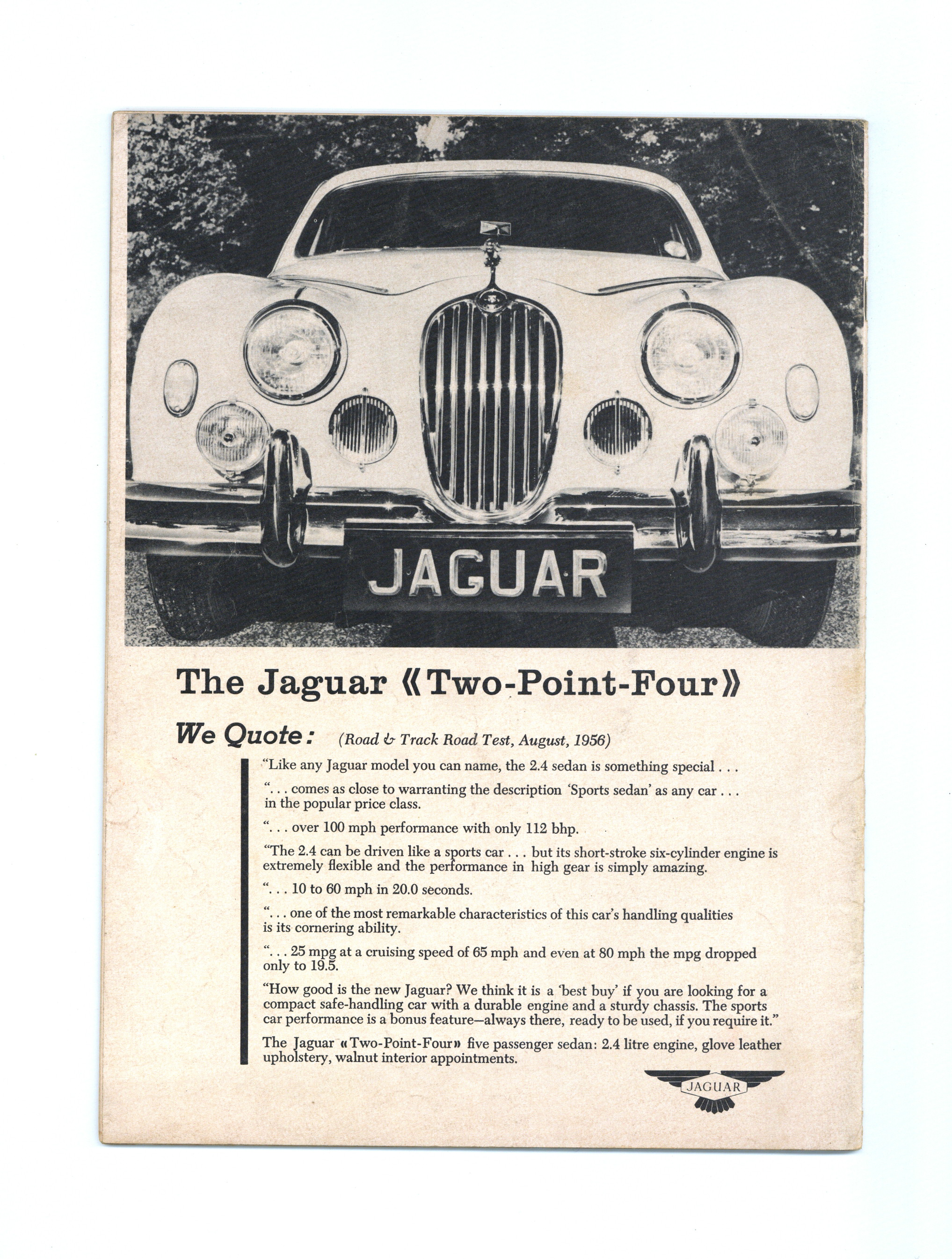 JAGUAR

The Jaguar «Two-Point-Four»

We Quote: (Road & Track Road Test, August, 1956)

"Like any Jaguar model you can name, the 2.4 sedan is something special . . .

". . . comes as close to warranting the description 'Sports sedan' as any car . . . in the popular price class.

". . . over 100 mph performance with only 112 bhp.

"The 2.4 can be driven like a sports car . . . but its short-stroke six-cylinder engine is extremely flexible and the performance in high gear is simply amazing.

". . . 10 to 60 mph in 20.0 seconds.

". . . one of the most remarkable characteristics of this car's handling qualities is its cornering ability.

". . . 25 mpg at a cruising speed of 65 mph and even at 80 mph the mpg dropped only to 19.5.

"How good is the new Jaguar? We think it is a 'best buy' if you are looking for a compact safe-handling car with a durable engine and a sturdy chassis. The sports car performance is a bonus feature—always there, ready to be used, if you require it."

The Jaguar «Two-Point-Four» five passenger sedan: 2.4 litre engine, glove leather upholstery, walnut interior appointments.

JAGUAR